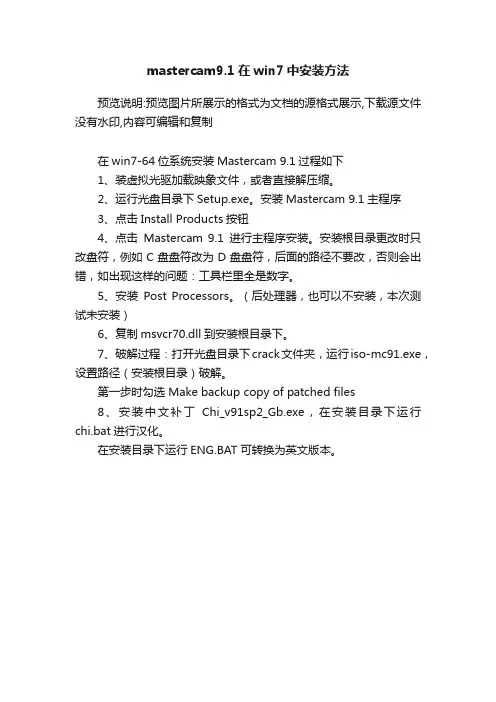 mastercam9.1 在 win7 中安装方法

预览说明:预览图片所展示的格式为文档的源格式展示,下载源文件没有水印,内容可编辑和复制

在 win7-64 位系统安装 Mastercam 9.1 过程如下

1、装虚拟光驱加载映象文件，或者直接解压缩。

2、运行光盘目录下 Setup.exe。安装 Mastercam 9.1 主程序

3、点击 Install Products 按钮

4、点击 Mastercam 9.1 进行主程序安装。安装根目录更改时只改盘符，例如 C 盘盘符改为 D 盘盘符，后面的路径不要改，否则会出错，如出现这样的问题：工具栏里全是数字。

5、安装 Post Processors。（后处理器，也可以不安装，本次测试未安装）

6、复制 msvcr70.dll 到安装根目录下。

7、破解过程：打开光盘目录下crack文件夹，运行iso-mc91.exe，设置路径（安装根目录）破解。

第一步时勾选 Make backup copy of patched files

8、安装中文补丁 Chi_v91sp2_Gb.exe，在安装目录下运行 chi.bat 进行汉化。

在安装目录下运行 ENG.BAT 可转换为英文版本。